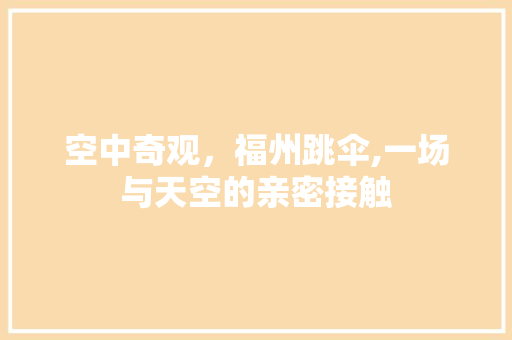 空中奇观，福州跳伞,一场与天空的亲密接触